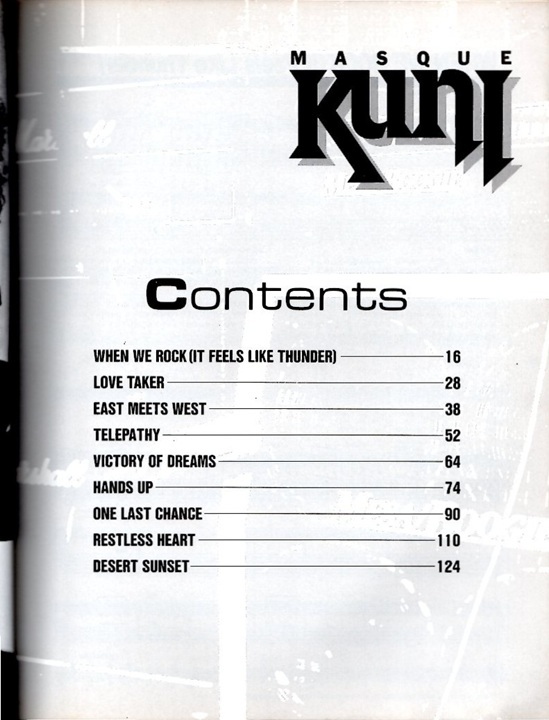 MASQUE
KUNI

Contents

WHEN WE ROCK (IT FEELS LIKE THUNDER) 16
LOVE TAKER 28
EAST MEETS WEST 38
TELEPATHY 52
VICTORY OF DREAMS 64
HANDS UP 74
ONE LAST CHANCE 90
RESTLESS HEART 110
DESERT SUNSET 124